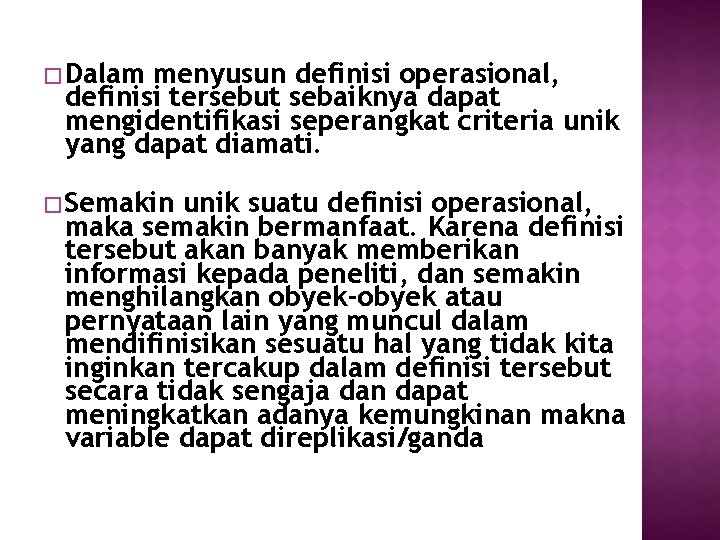 □ Dalam menyusun definisi operasional, definisi tersebut sebaiknya dapat mengidentifikasi seperangkat criteria unik yang dapat diamati.

□ Semakin unik suatu definisi operasional, maka semakin bermanfaat. Karena definisi tersebut akan banyak memberikan informasi kepada peneliti, dan semakin menghilangkan obyek-obyek atau pernyataan lain yang muncul dalam mendifinisikan sesuatu hal yang tidak kita inginkan tercakup dalam definisi tersebut secara tidak sengaja dan dapat meningkatkan adanya kemungkinan makna variable dapat direplikasi/ganda